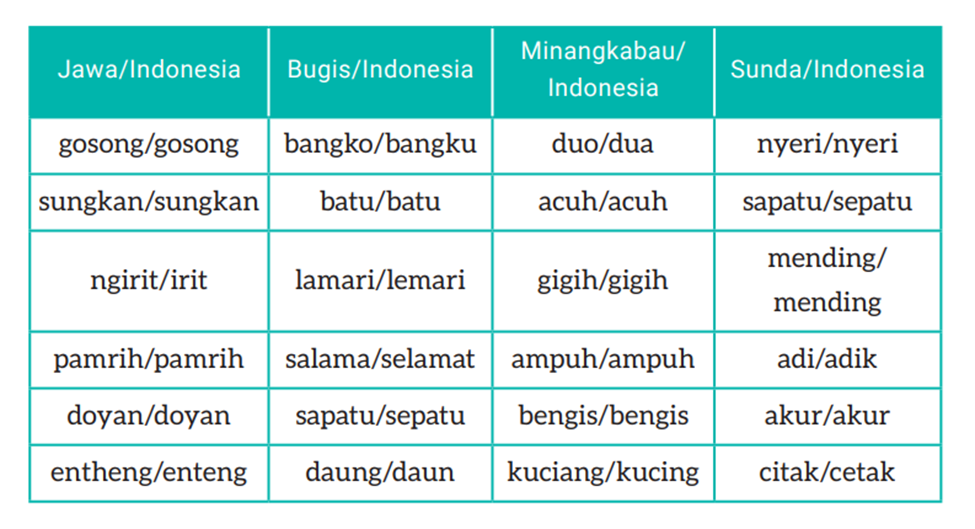 | Jawa/Indonesia | Bugis/Indonesia | Minangkabau/ Indonesia | Sunda/Indonesia |
|---|---|---|---|
| gosong/gosong | bangko/bangku | duo/dua | nyeri/nyeri |
| sungkan/sungkan | batu/batu | acuh/acuh | sapatu/sepatu |
| ngirit/irit | lamari/lemari | gigih/gigih | mending/ mending |
| pamrih/pamrih | salama/selamat | ampuh/ampuh | adi/adik |
| doyan/doyan | sapatu/sepatu | bengis/bengis | akur/akur |
| entheng/enteng | daung/daun | kuciang/kucing | citak/cetak |